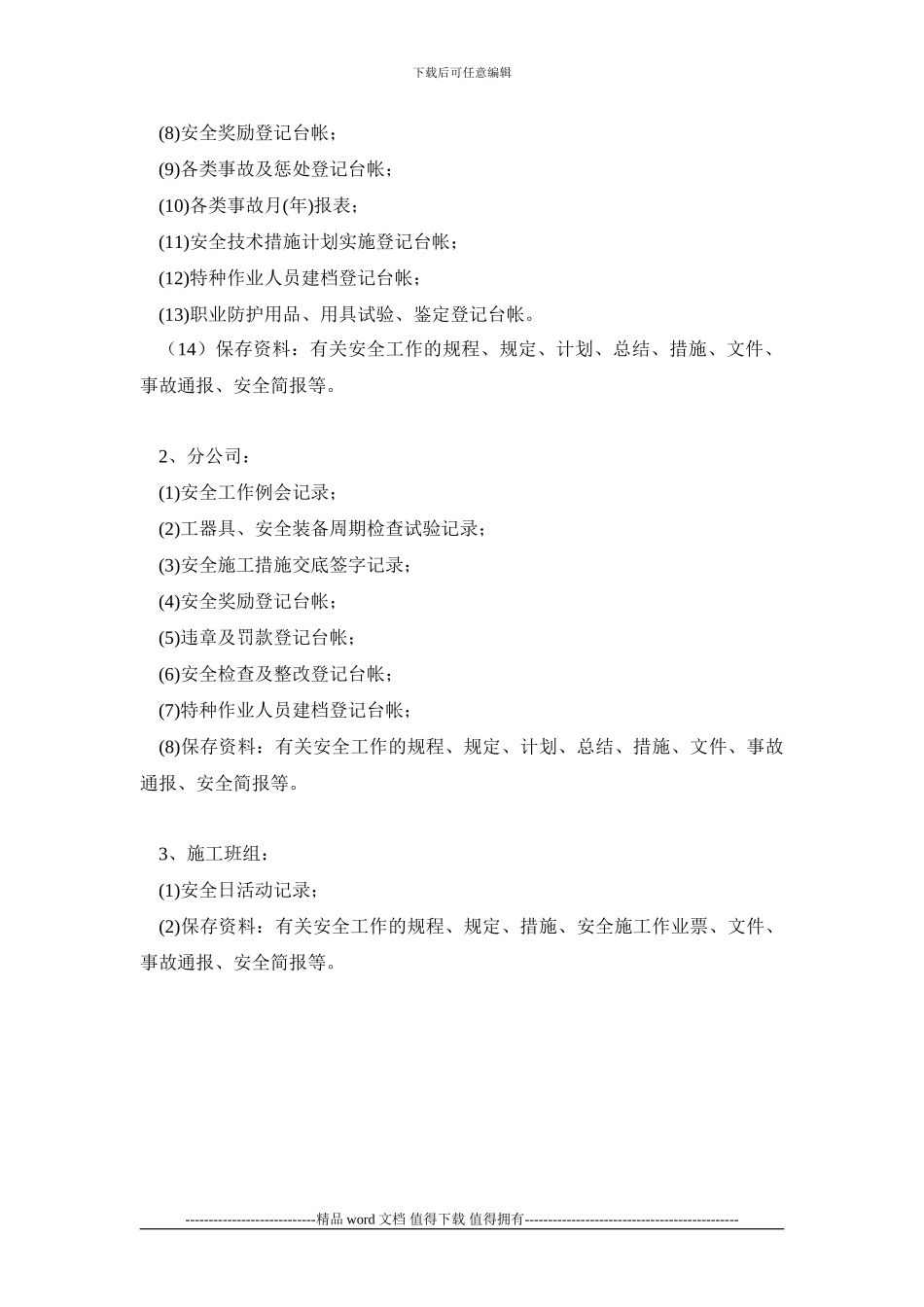 下载后可任意编辑

(8)安全奖励登记台帐；

(9)各类事故及惩处登记台帐；

(10)各类事故月(年)报表；

(11)安全技术措施计划实施登记台帐；

(12)特种作业人员建档登记台帐；

(13)职业防护用品、用具试验、鉴定登记台帐。

（14）保存资料：有关安全工作的规程、规定、计划、总结、措施、文件、事故通报、安全简报等。

2、分公司：

(1)安全工作例会记录；

(2)工器具、安全装备周期检查试验记录；

(3)安全施工措施交底签字记录；

(4)安全奖励登记台帐；

(5)违章及罚款登记台帐；

(6)安全检查及整改登记台帐；

(7)特种作业人员建档登记台帐；

(8)保存资料：有关安全工作的规程、规定、计划、总结、措施、文件、事故通报、安全简报等。

3、施工班组：

(1)安全日活动记录；

(2)保存资料：有关安全工作的规程、规定、措施、安全施工作业票、文件、事故通报、安全简报等。

----------------------------精品 word 文档 值得下载 值得拥有----------------------------------------------